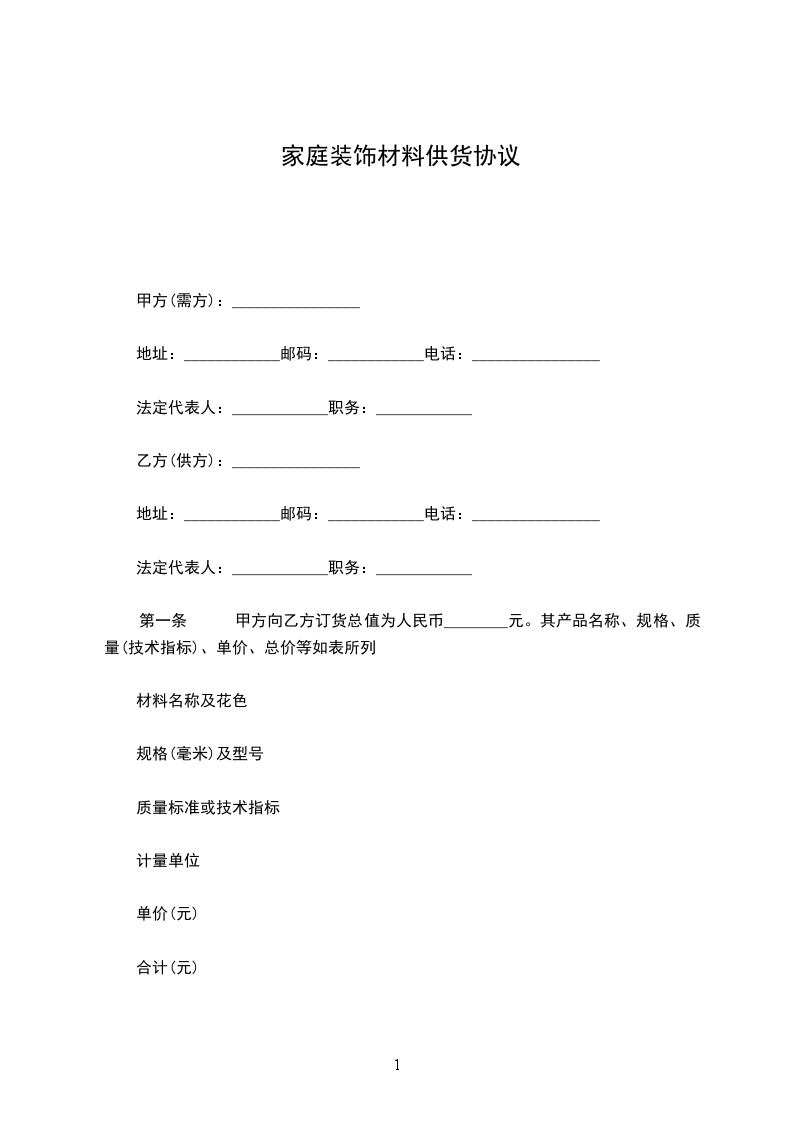 家庭装饰材料供货协议

甲方(需方)：________________

地址：____________邮码：____________电话：________________

法定代表人：____________职务：____________

乙方(供方)：________________

地址：____________邮码：____________电话：________________

法定代表人：____________职务：____________

第一条　　甲方向乙方订货总值为人民币________元。其产品名称、规格、质量(技术指标)、单价、总价等如表所列

材料名称及花色

规格(毫米)及型号

质量标准或技术指标

计量单位

单价(元)

合计(元)

1